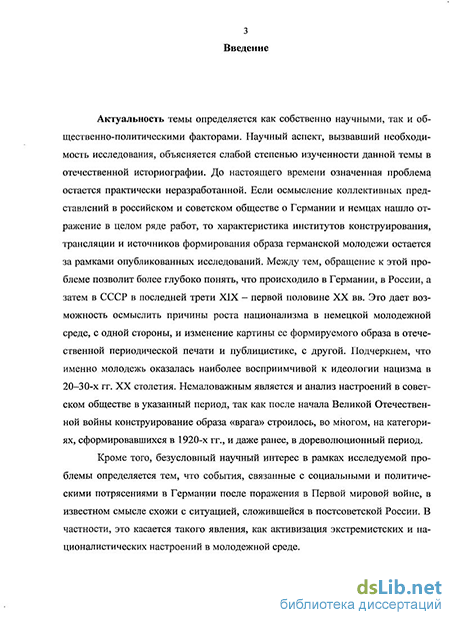 3

Введение

Актуальность темы определяется как собственно научными, так и общественно-политическими факторами. Научный аспект, вызвавший необходимость исследования, объясняется слабой степенью изученности данной темы в отечественной историографии. До настоящего времени означенная проблема остается практически неразработанной. Если осмысление коллективных представлений в российском и советском обществе о Германии и немцах нашло отражение в целом ряде работ, то характеристика институтов конструирования, трансляции и источников формирования образа германской молодежи остается за рамками опубликованных исследований. Между тем, обращение к этой проблеме позволит более глубоко понять, что происходило в Германии, в России, а затем в СССР в последней трети XIX – первой половине XX вв. Это дает возможность осмыслить причины роста национализма в немецкой молодежной среде, с одной стороны, и изменение картины ее формируемого образа в отечественной периодической печати и публицистике, с другой. Подчеркнем, что именно молодежь оказалась наиболее восприимчивой к идеологии нацизма в 20–30-х гг. XX столетия. Немаловажным является и анализ настроений в советском обществе в указанный период, так как после начала Великой Отечественной войны конструирование образа «врага» строилось, во многом, на категориях, сформировавшихся в 1920-х гг., и даже ранее, в дореволюционный период.

Кроме того, безусловный научный интерес в рамках исследуемой проблемы определяется тем, что события, связанные с социальными и политическими потрясениями в Германии после поражения в Первой мировой войне, в известном смысле схожи с ситуацией, сложившейся в постсоветской России. В частности, это касается такого явления, как активизация экстремистских и националистических настроений в молодежной среде.

dsLib.net
библиотека диссертаций